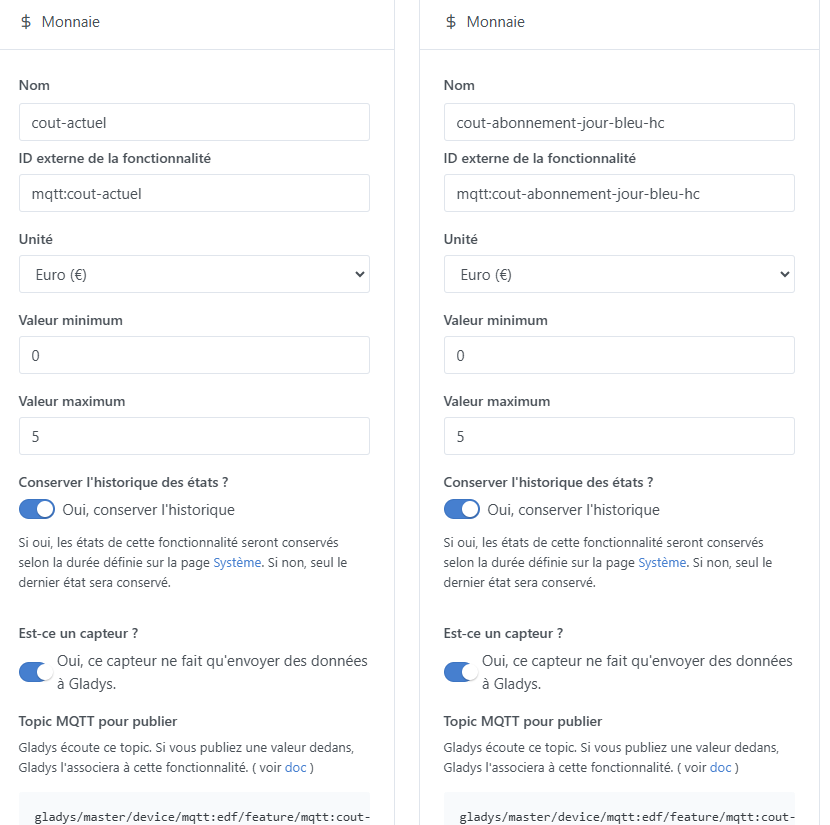 $ Monnaie

Nom

cout-actuel

ID externe de la fonctionnalité

mqtt:cout-actuel

Unité

Euro (€)

Valeur minimum

0

Valeur maximum

5

Conserver l'historique des états ?

Oui, conserver l'historique

Si oui, les états de cette fonctionnalité seront conservés selon la durée définie sur la page Système. Si non, seul le dernier état sera conservé.

Est-ce un capteur ?

Oui, ce capteur ne fait qu'envoyer des données à Gladys.

Topic MQTT pour publier

Gladys écoute ce topic. Si vous publiez une valeur dedans, Gladys l'associera à cette fonctionnalité. ( voir doc )

gladys/master/device/mqtt:edf/feature/mqtt:cout-

$ Monnaie

Nom

cout-abonnement-jour-bleu-hc

ID externe de la fonctionnalité

mqtt:cout-abonnement-jour-bleu-hc

Unité

Euro (€)

Valeur minimum

0

Valeur maximum

5

Conserver l'historique des états ?

Oui, conserver l'historique

Si oui, les états de cette fonctionnalité seront conservés selon la durée définie sur la page Système. Si non, seul le dernier état sera conservé.

Est-ce un capteur ?

Oui, ce capteur ne fait qu'envoyer des données à Gladys.

Topic MQTT pour publier

Gladys écoute ce topic. Si vous publiez une valeur dedans, Gladys l'associera à cette fonctionnalité. ( voir doc )

gladys/master/device/mqtt:edf/feature/mqtt:cout-